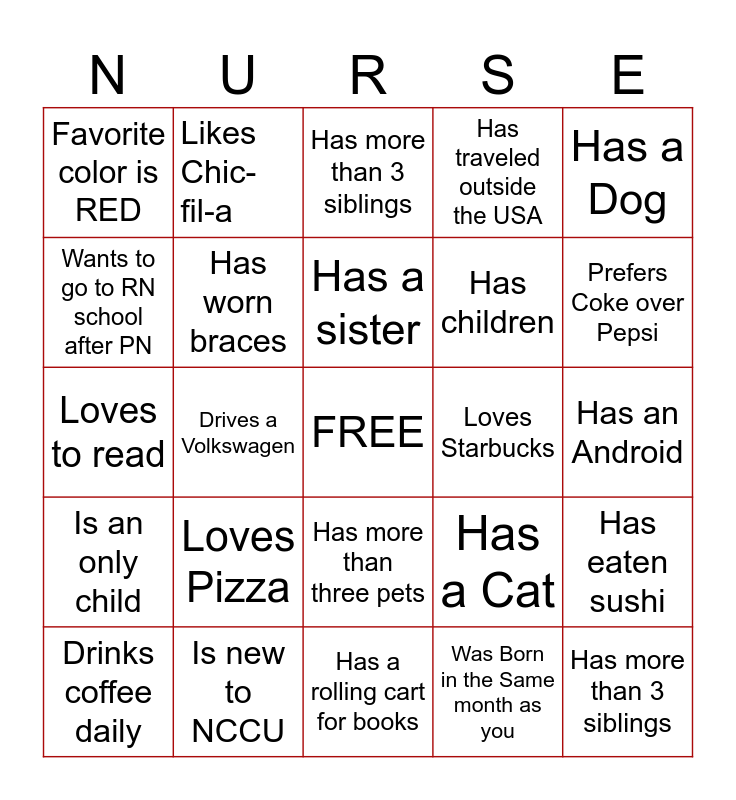 | N | U | R | S | E |
|---|---|---|---|---|
| Favorite color is RED | Likes Chic-fil-a | Has more than 3 siblings | Has traveled outside the USA | Has a Dog |
| Wants to go to RN school after PN | Has worn braces | Has a sister | Has children | Prefers Coke over Pepsi |
| Loves to read | Drives a Volkswagen | FREE | Loves Starbucks | Has an Android |
| Is an only child | Loves Pizza | Has more than three pets | Has a Cat | Has eaten sushi |
| Drinks coffee daily | Is new to NCCU | Has a rolling cart for books | Was Born in the Same month as you | Has more than 3 siblings |